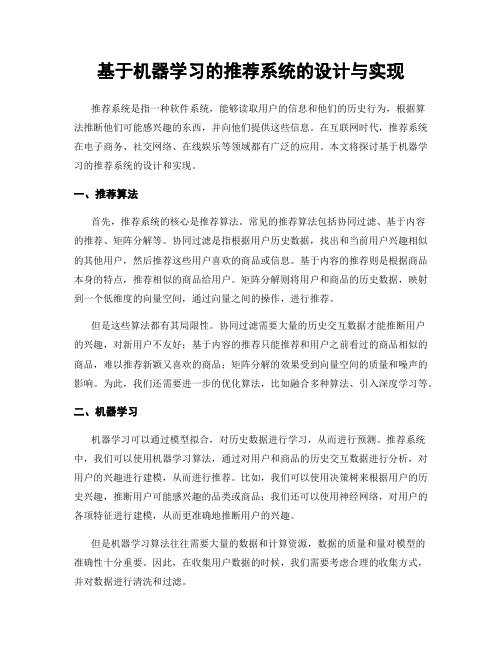 基于机器学习的推荐系统的设计与实现

推荐系统是指一种软件系统，能够读取用户的信息和他们的历史行为，根据算法推断他们可能感兴趣的东西，并向他们提供这些信息。在互联网时代，推荐系统在电子商务、社交网络、在线娱乐等领域都有广泛的应用。本文将探讨基于机器学习的推荐系统的设计和实现。

一、推荐算法

首先，推荐系统的核心是推荐算法。常见的推荐算法包括协同过滤、基于内容的推荐、矩阵分解等。协同过滤是指根据用户历史数据，找出和当前用户兴趣相似的其他用户，然后推荐这些用户喜欢的商品或信息。基于内容的推荐则是根据商品本身的特点，推荐相似的商品给用户。矩阵分解则将用户和商品的历史数据，映射到一个低维度的向量空间，通过向量之间的操作，进行推荐。

但是这些算法都有其局限性。协同过滤需要大量的历史交互数据才能推断用户的兴趣，对新用户不友好；基于内容的推荐只能推荐和用户之前看过的商品相似的商品，难以推荐新颖又喜欢的商品；矩阵分解的效果受到向量空间的质量和噪声的影响。为此，我们还需要进一步的优化算法，比如融合多种算法、引入深度学习等。

二、机器学习

机器学习可以通过模型拟合，对历史数据进行学习，从而进行预测。推荐系统中，我们可以使用机器学习算法，通过对用户和商品的历史交互数据进行分析，对用户的兴趣进行建模，从而进行推荐。比如，我们可以使用决策树来根据用户的历史兴趣，推断用户可能感兴趣的品类或商品；我们还可以使用神经网络，对用户的各项特征进行建模，从而更准确地推断用户的兴趣。

但是机器学习算法往往需要大量的数据和计算资源，数据的质量和量对模型的准确性十分重要。因此，在收集用户数据的时候，我们需要考虑合理的收集方式，并对数据进行清洗和过滤。